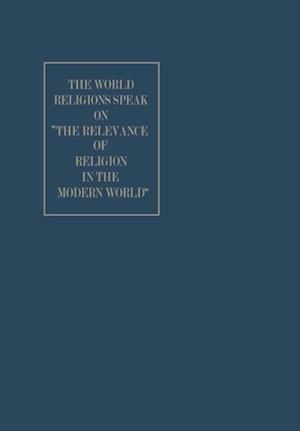 THE WORLD RELIGIONS SPEAK ON "THE RELEVANCE OF RELIGION IN THE MODERN WORLD"